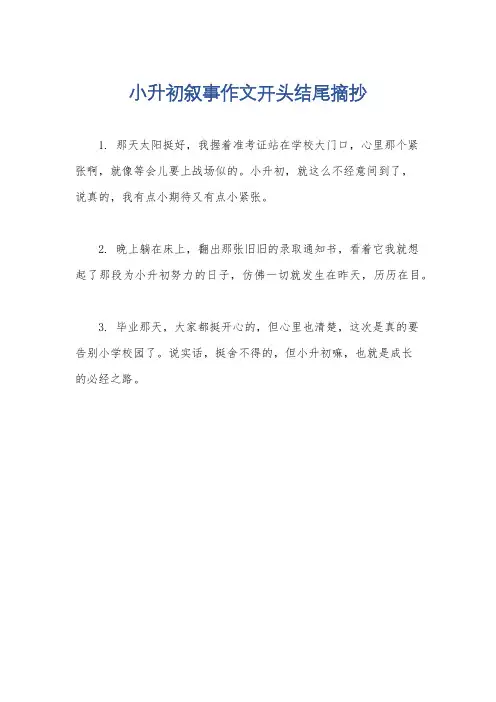 小升初叙事作文开头结尾摘抄

1. 那天太阳挺好，我握着准考证站在学校大门口，心里那个紧张啊，就像等会儿要上战场似的。小升初，就这么不经意间到了，说真的，我有点小期待又有点小紧张。

2. 晚上躺在床上，翻出那张旧旧的录取通知书，看着它我就想起了那段为小升初努力的日子，仿佛一切就发生在昨天，历历在目。

3. 毕业那天，大家都挺开心的，但心里也清楚，这次是真的要告别小学校园了。说实话，挺舍不得的，但小升初嘛，也就是成长的必经之路。